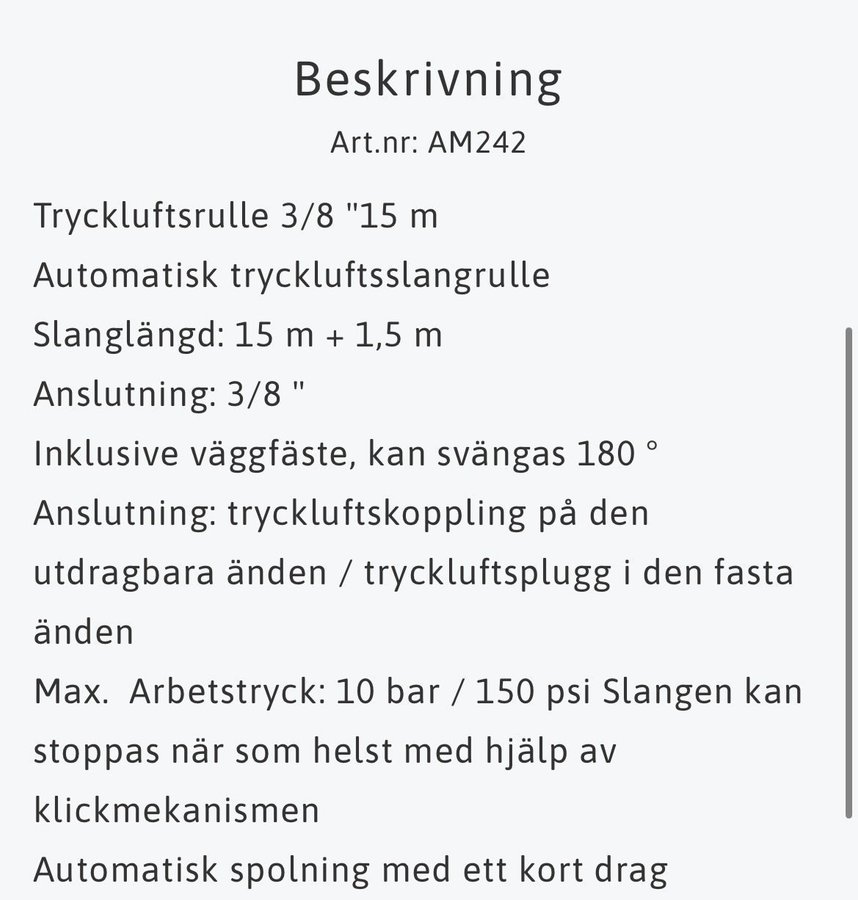 Beskrivning

Art.nr: AM242

Tryckluftsrulle 3/8 "15 m
Automatisk tryckluftsslangrulle
Slanglängd: 15 m + 1,5 m
Anslutning: 3/8 "
Inklusive väggfäste, kan svängas 180 °
Anslutning: tryckluftskoppling på den utdragbara änden / tryckluftsplugg i den fasta änden
Max. Arbetstryck: 10 bar / 150 psi Slangen kan stoppas när som helst med hjälp av klickmekanismen
Automatisk spolning med ett kort drag